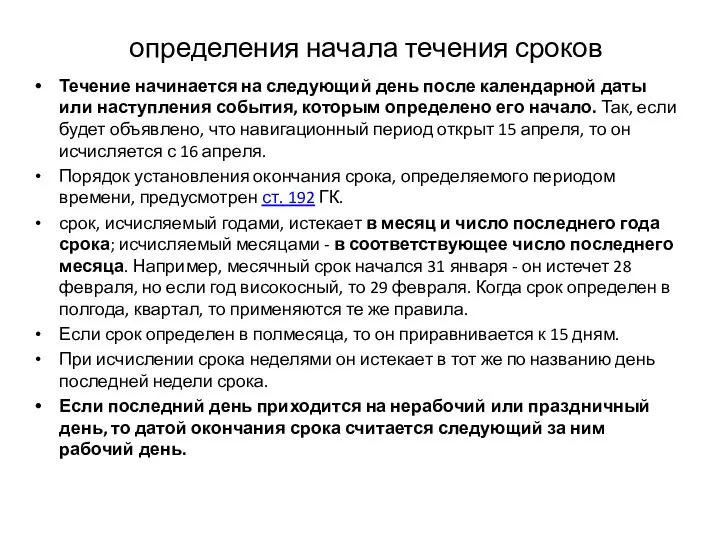 определения начала течения сроков

• Течение начинается на следующий день после календарной даты или наступления события, которым определено его начало. Так, если будет объявлено, что навигационный период открыт 15 апреля, то он исчисляется с 16 апреля.

• Порядок установления окончания срока, определяемого периодом времени, предусмотрен ст. 192 ГК.

• срок, исчисляемый годами, истекает в месяц и число последнего года срока; исчисляемый месяцами - в соответствующее число последнего месяца. Например, месячный срок начался 31 января - он истечет 28 февраля, но если год високосный, то 29 февраля. Когда срок определен в полгода, квартал, то применяются те же правила.

• Если срок определен в полмесяца, то он приравнивается к 15 дням.

• При исчислении срока неделями он истекает в тот же по названию день последней недели срока.

• Если последний день приходится на нерабочий или праздничный день, то датой окончания срока считается следующий за ним рабочий день.